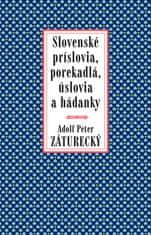 Slovenské príslovia, porekadlá, úslovia a hádanky

Adolf Peter
ZÁTURECKÝ